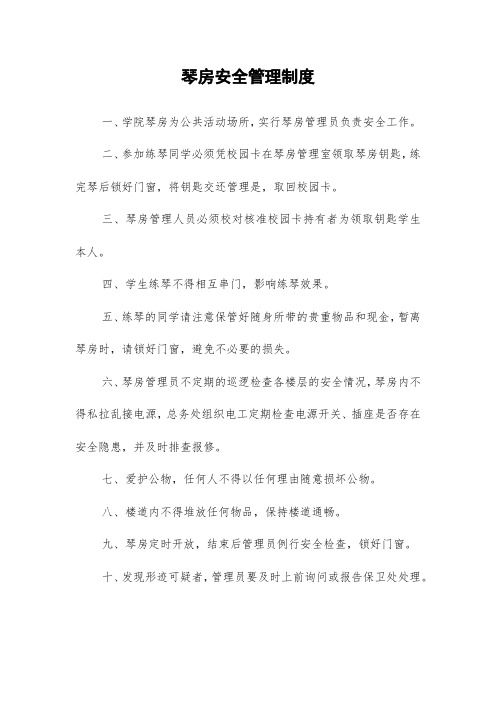 琴房安全管理制度

一、学院琴房为公共活动场所，实行琴房管理员负责安全工作。

二、参加练琴同学必须凭校园卡在琴房管理室领取琴房钥匙，练完琴后锁好门窗，将钥匙交还管理是，取回校园卡。

三、琴房管理人员必须校对核准校园卡持有者为领取钥匙学生本人。

四、学生练琴不得相互串门，影响练琴效果。

五、练琴的同学请注意保管好随身所带的贵重物品和现金，暂离琴房时，请锁好门窗，避免不必要的损失。

六、琴房管理员不定期的巡逻检查各楼层的安全情况，琴房内不得私拉乱接电源，总务处组织电工定期检查电源开关、插座是否存在安全隐患，并及时排查报修。

七、爱护公物，任何人不得以任何理由随意损坏公物。

八、楼道内不得堆放任何物品，保持楼道通畅。

九、琴房定时开放，结束后管理员例行安全检查，锁好门窗。

十、发现形迹可疑者，管理员要及时上前询问或报告保卫处处理。